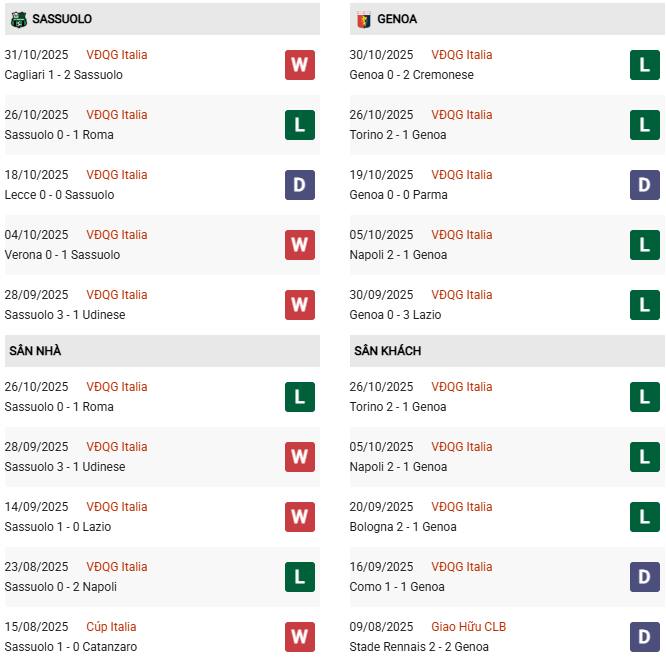 SASSUOLO

31/10/2025 VĐQG Italia
Cagliari 1 - 2 Sassuolo
W

26/10/2025 VĐQG Italia
Sassuolo 0 - 1 Roma
L

18/10/2025 VĐQG Italia
Lecce 0 - 0 Sassuolo
D

04/10/2025 VĐQG Italia
Verona 0 - 1 Sassuolo
W

28/09/2025 VĐQG Italia
Sassuolo 3 - 1 Udinese
W

SÂN NHÀ

26/10/2025 VĐQG Italia
Sassuolo 0 - 1 Roma
L

28/09/2025 VĐQG Italia
Sassuolo 3 - 1 Udinese
W

14/09/2025 VĐQG Italia
Sassuolo 1 - 0 Lazio
W

23/08/2025 VĐQG Italia
Sassuolo 0 - 2 Napoli
L

15/08/2025 Cúp Italia
Sassuolo 1 - 0 Catanzaro
W

GENOA

30/10/2025 VĐQG Italia
Genoa 0 - 2 Cremonese
L

26/10/2025 VĐQG Italia
Torino 2 - 1 Genoa
L

19/10/2025 VĐQG Italia
Genoa 0 - 0 Parma
D

05/10/2025 VĐQG Italia
Napoli 2 - 1 Genoa
L

30/09/2025 VĐQG Italia
Genoa 0 - 3 Lazio
L

SÂN KHÁCH

26/10/2025 VĐQG Italia
Torino 2 - 1 Genoa
L

05/10/2025 VĐQG Italia
Napoli 2 - 1 Genoa
L

20/09/2025 VĐQG Italia
Bologna 2 - 1 Genoa
L

16/09/2025 VĐQG Italia
Como 1 - 1 Genoa
D

09/08/2025 Giao Hữu CLB
Stade Rennais 2 - 2 Genoa
D